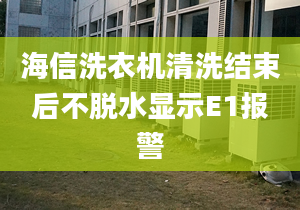 海信洗衣机清洗结束后不脱水显示E1报警